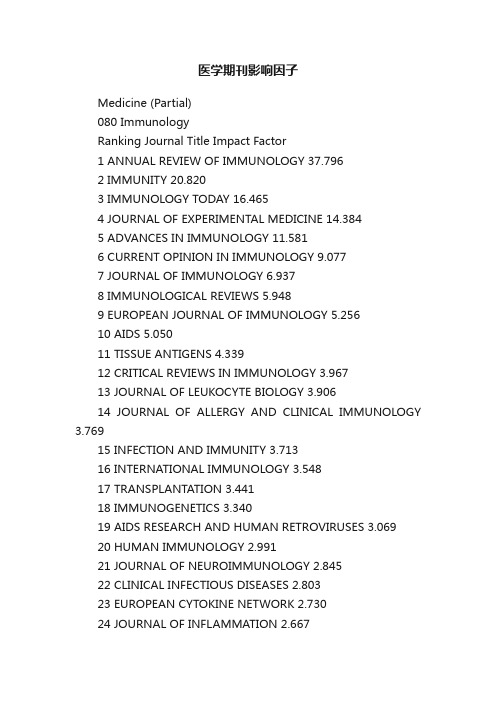 医学期刊影响因子

Medicine (Partial)

080 Immunology

Ranking Journal Title Impact Factor

1 ANNUAL REVIEW OF IMMUNOLOGY 37.796

2 IMMUNITY 20.820

3 IMMUNOLOGY TODAY 16.465

4 JOURNAL OF EXPERIMENTAL MEDICINE 14.384

5 ADVANCES IN IMMUNOLOGY 11.581

6 CURRENT OPINION IN IMMUNOLOGY 9.077

7 JOURNAL OF IMMUNOLOGY 6.937

8 IMMUNOLOGICAL REVIEWS 5.948

9 EUROPEAN JOURNAL OF IMMUNOLOGY 5.256

10 AIDS 5.050

11 TISSUE ANTIGENS 4.339

12 CRITICAL REVIEWS IN IMMUNOLOGY 3.967

13 JOURNAL OF LEUKOCYTE BIOLOGY 3.906

14 JOURNAL OF ALLERGY AND CLINICAL IMMUNOLOGY 3.769

15 INFECTION AND IMMUNITY 3.713

16 INTERNATIONAL IMMUNOLOGY 3.548

17 TRANSPLANTATION 3.441

18 IMMUNOGENETICS 3.340

19 AIDS RESEARCH AND HUMAN RETROVIRUSES 3.069

20 HUMAN IMMUNOLOGY 2.991

21 JOURNAL OF NEUROIMMUNOLOGY 2.845

22 CLINICAL INFECTIOUS DISEASES 2.803

23 EUROPEAN CYTOKINE NETWORK 2.730

24 JOURNAL OF INFLAMMATION 2.667